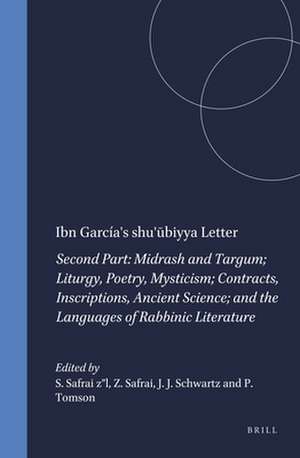 Ibn García's shu'ūbiyya Letter

Second Part: Midrash and Targum; Liturgy, Poetry, Mysticism; Contracts, Inscriptions, Ancient Science; and the Languages of Rabbinic Literature

Edited by
S. Safrai z"l, Z. Safrai, J. J. Schwartz and P. Tomson

BRILL